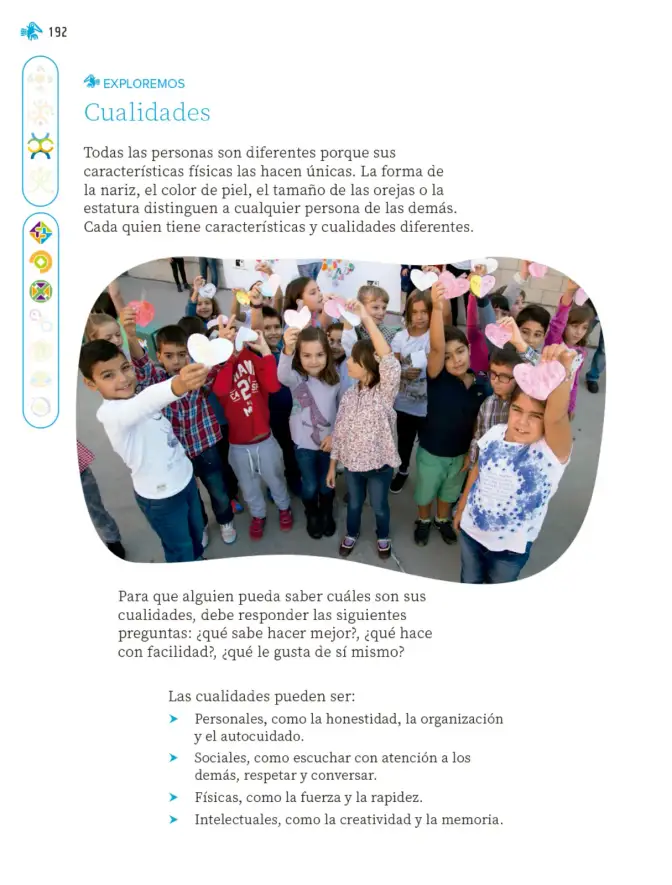 192

EXPLOREMOS

Cualidades

Todas las personas son diferentes porque sus características físicas las hacen únicas. La forma de la nariz, el color de piel, el tamaño de las orejas o la estatura distinguen a cualquier persona de las demás. Cada quien tiene características y cualidades diferentes.

Para que alguien pueda saber cuáles son sus cualidades, debe responder las siguientes preguntas: ¿qué sabe hacer mejor?, ¿qué hace con facilidad?, ¿qué le gusta de sí mismo?

Las cualidades pueden ser:

➤ Personales, como la honestidad, la organización y el autocuidado.
➤ Sociales, como escuchar con atención a los demás, respetar y conversar.
➤ Físicas, como la fuerza y la rapidez.
➤ Intelectuales, como la creatividad y la memoria.